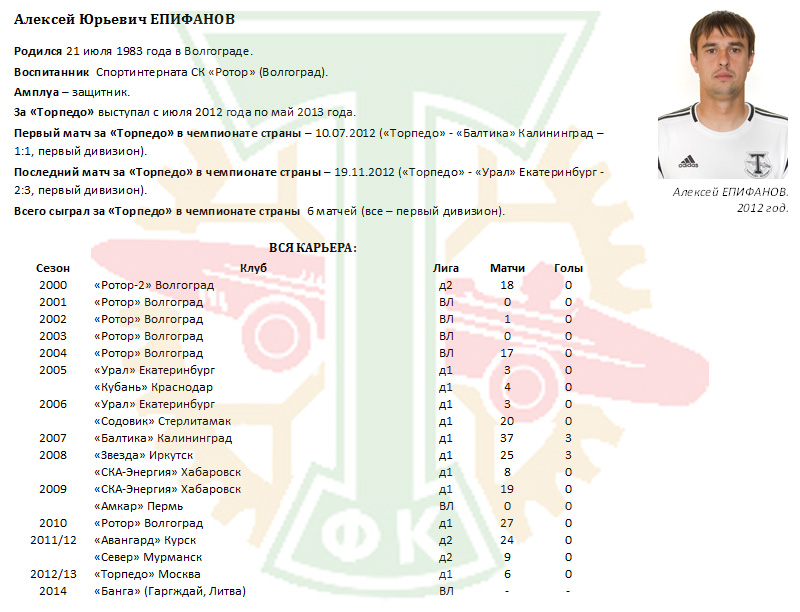 Алексей Юрьевич ЕПИФАНОВ

Родился 21 июля 1983 года в Волгограде.

Воспитанник Спортинтерната СК «Ротор» (Волгоград).

Амплуа – защитник.

За «Торпедо» выступал с июля 2012 года по май 2013 года.

Первый матч за «Торпедо» в чемпионате страны – 10.07.2012 («Торпедо» - «Балтика» Калининград – 1:1, первый дивизион).

Последний матч за «Торпедо» в чемпионате страны – 19.11.2012 («Торпедо» - «Урал» Екатеринбург - 2:3, первый дивизион).

Всего сыграл за «Торпедо» в чемпионате страны 6 матчей (все – первый дивизион).

Алексей ЕПИФАНОВ. 2012 год.

ВСЯ КАРЬЕРА:

| Сезон | Клуб | Лига | Матчи | Голы |
|---|---|---|---|---|
| 2000 | «Ротор-2» Волгоград | д2 | 18 | 0 |
| 2001 | «Ротор» Волгоград | ВЛ | 0 | 0 |
| 2002 | «Ротор» Волгоград | ВЛ | 1 | 0 |
| 2003 | «Ротор» Волгоград | ВЛ | 0 | 0 |
| 2004 | «Ротор» Волгоград | ВЛ | 17 | 0 |
| 2005 | «Урал» Екатеринбург | д1 | 3 | 0 |
| | «Кубань» Краснодар | д1 | 4 | 0 |
| 2006 | «Урал» Екатеринбург | д1 | 3 | 0 |
| | «Содовик» Стерлитамак | д1 | 20 | 0 |
| 2007 | «Балтика» Калининград | д1 | 37 | 3 |
| 2008 | «Звезда» Иркутск | д1 | 25 | 3 |
| | «СКА-Энергия» Хабаровск | д1 | 8 | 0 |
| 2009 | «СКА-Энергия» Хабаровск | д1 | 19 | 0 |
| | «Амкар» Пермь | ВЛ | 0 | 0 |
| 2010 | «Ротор» Волгоград | д1 | 27 | 0 |
| 2011/12 | «Авангард» Курск | д2 | 24 | 0 |
| | «Север» Мурманск | д2 | 9 | 0 |
| 2012/13 | «Торпедо» Москва | д1 | 6 | 0 |
| 2014 | «Банга» (Гаргждай, Литва) | ВЛ | - | - |